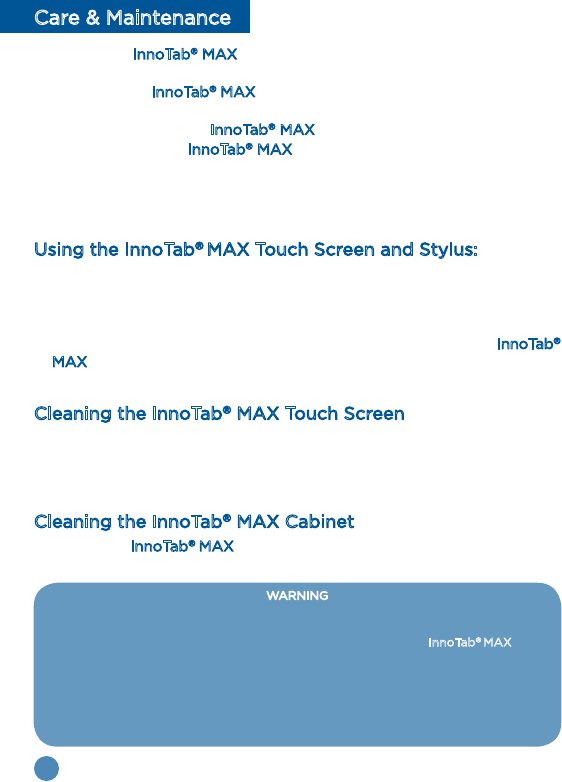 Care & Maintenance

InnoTab® MAX

InnoTab® MAX

InnoTab® MAX

InnoTab® MAX

Using the InnoTab® MAX Touch Screen and Stylus:

InnoTab® MAX

Cleaning the InnoTab® MAX Touch Screen

Cleaning the InnoTab® MAX Cabinet

InnoTab® MAX

WARNING

InnoTab® MAX